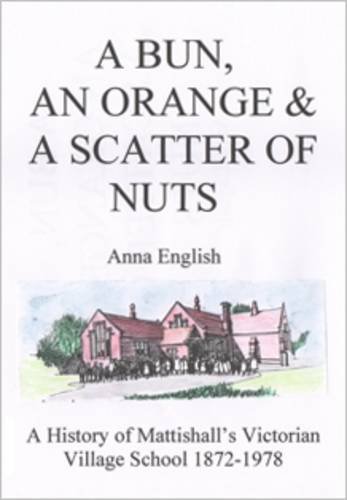 A BUN, AN ORANGE & A SCATTER OF NUTS

Anna English

A History of Mattishall's Victorian Village School 1872-1978